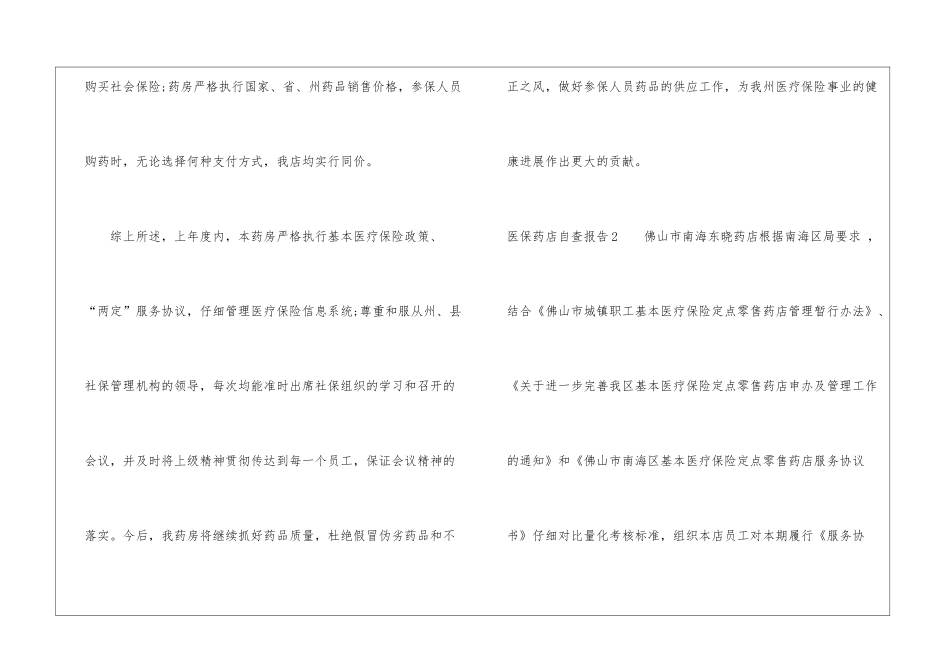 购买社会保险;药房严格执行国家、省、州药品销售价格，参保人员购药时，无论选择何种支付方式，我店均实行同价。

综上所述，上年度内，本药房严格执行基本医疗保险政策、“两定”服务协议，仔细管理医疗保险信息系统;尊重和服从州、县社保管理机构的领导，每次均能准时出席社保组织的学习和召开的会议，并及时将上级精神贯彻传达到每一个员工，保证会议精神的落实。今后，我药房将继续抓好药品质量，杜绝假冒伪劣药品和不正之风，做好参保人员药品的供应工作，为我州医疗保险事业的健康进展作出更大的贡献。

医保药店自查报告2 佛山市南海东晓药店根据南海区局要求，结合《佛山市城镇职工基本医疗保险定点零售药店管理暂行办法》、《关于进一步完善我区基本医疗保险定点零售药店申办及管理工作的通知》和《佛山市南海区基本医疗保险定点零售药店服务协议书》仔细对比量化考核标准，组织本店员工对本期履行《服务协